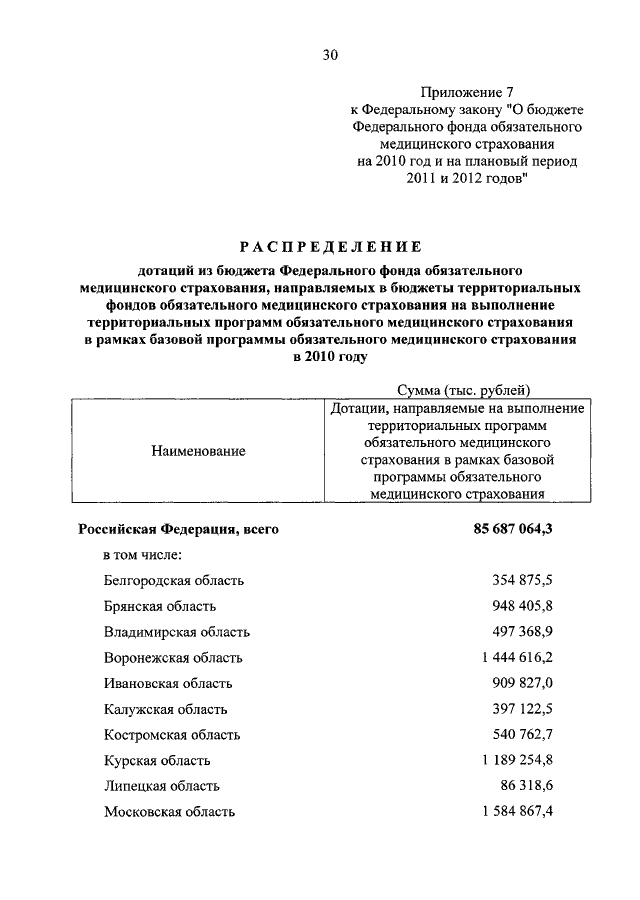 30

Приложение 7
к Федеральному закону "О бюджете Федерального фонда обязательного медицинского страхования на 2010 год и на плановый период 2011 и 2012 годов"

РАСПРЕДЕЛЕНИЕ

дотаций из бюджета Федерального фонда обязательного медицинского страхования, направляемых в бюджеты территориальных фондов обязательного медицинского страхования на выполнение территориальных программ обязательного медицинского страхования в рамках базовой программы обязательного медицинского страхования в 2010 году

Сумма (тыс. рублей)

| Наименование | Дотации, направляемые на выполнение территориальных программ обязательного медицинского страхования в рамках базовой программы обязательного медицинского страхования |
|---|---|
| Российская Федерация, всего | 85 687 064,3 |
| в том числе: | |
| Белгородская область | 354 875,5 |
| Брянская область | 948 405,8 |
| Владимирская область | 497 368,9 |
| Воронежская область | 1 444 616,2 |
| Ивановская область | 909 827,0 |
| Калужская область | 397 122,5 |
| Костромская область | 540 762,7 |
| Курская область | 1 189 254,8 |
| Липецкая область | 86 318,6 |
| Московская область | 1 584 867,4 |